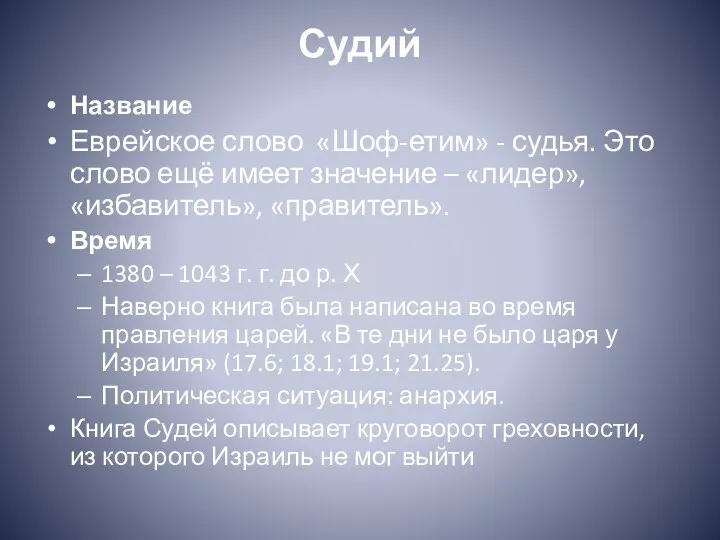 Судий

• Название
• Еврейское слово «Шоф-етим» - судья. Это слово ещё имеет значение – «лидер», «избавитель», «правитель».
• Время
– 1380 – 1043 г. г. до р. Х
– Наверно книга была написана во время правления царей. «В те дни не было царя у Израиля» (17.6; 18.1; 19.1; 21.25).
– Политическая ситуация: анархия.
• Книга Судей описывает круговорот греховности, из которого Израиль не мог выйти